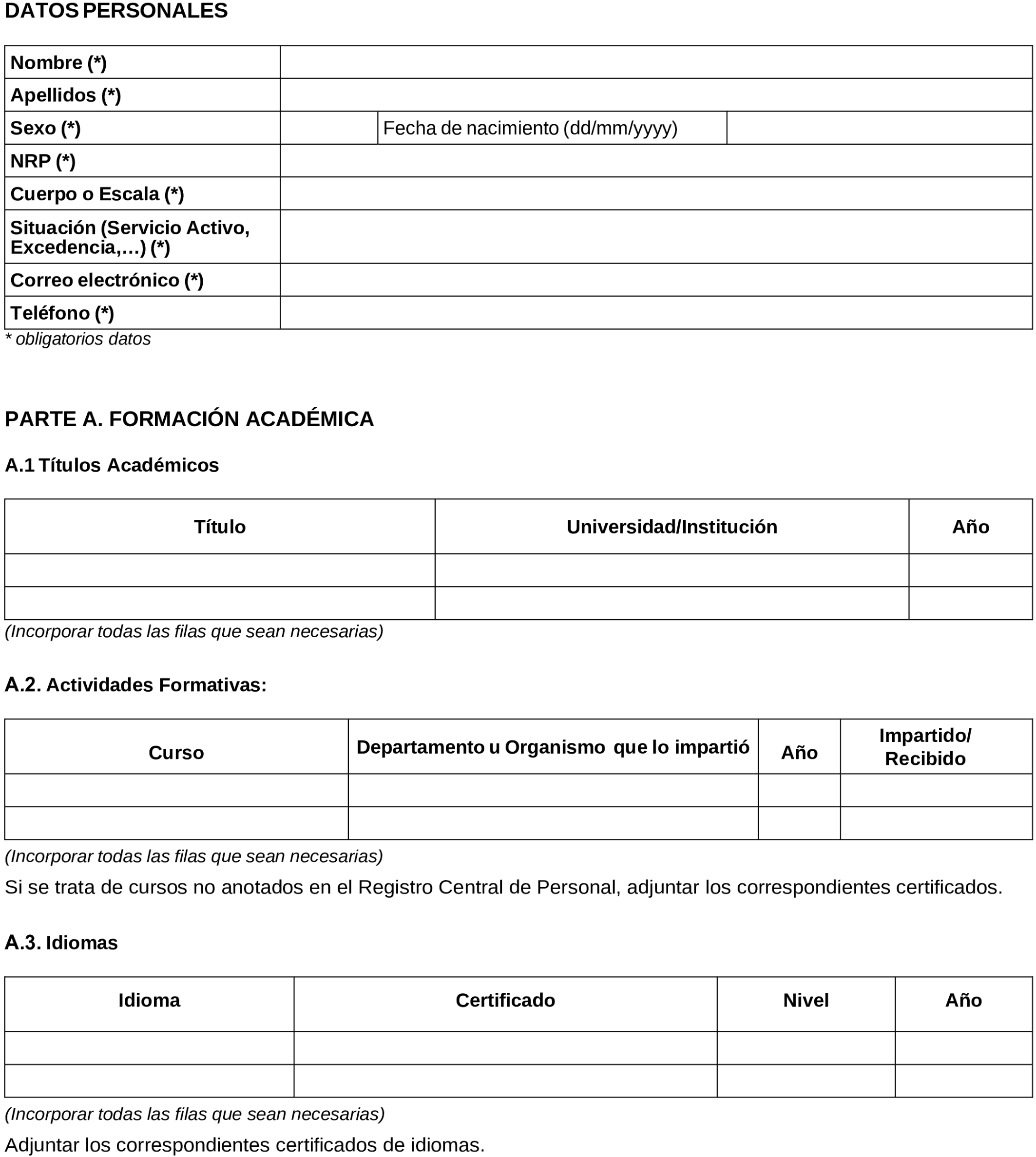 DATOS PERSONALES

| Nombre (*) | | | |
|---|---|---|---|
| Apellidos (*) | | | |
| Sexo (*) | | Fecha de nacimiento (dd/mm/yyyy) | |
| NRP (*) | | | |
| Cuerpo o Escala (*) | | | |
| Situación (Servicio Activo, Excedencia,…) (*) | | | |
| Correo electrónico (*) | | | |
| Teléfono (*) | | | |

* obligatorios datos

PARTE A. FORMACIÓN ACADÉMICA

A.1 Títulos Académicos

| Título | Universidad/Institución | Año |
|---|---|---|
| | | |
| | | |

(Incorporar todas las filas que sean necesarias)

A.2. Actividades Formativas:

| Curso | Departamento u Organismo que lo impartió | Año | Impartido/ Recibido |
|---|---|---|---|
| | | | |
| | | | |

(Incorporar todas las filas que sean necesarias)

Si se trata de cursos no anotados en el Registro Central de Personal, adjuntar los correspondientes certificados.

A.3. Idiomas

| Idioma | Certificado | Nivel | Año |
|---|---|---|---|
| | | | |
| | | | |

(Incorporar todas las filas que sean necesarias)

Adjuntar los correspondientes certificados de idiomas.